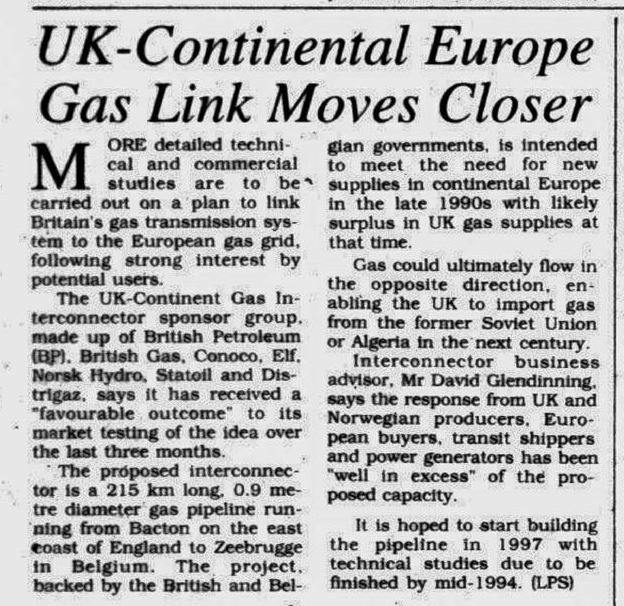 UK-Continental Europe Gas Link Moves Closer

MORE detailed technical and commercial studies are to be carried out on a plan to link Britain's gas transmission system to the European gas grid, following strong interest by potential users.

The UK-Continent Gas Interconnector sponsor group, made up of British Petroleum (BP), British Gas, Conoco, Elf, Norsk Hydro, Statoil and Distrigaz, says it has received a "favourable outcome" to its market testing of the idea over the last three months.

The proposed interconnector is a 215 km long, 0.9 metre diameter gas pipeline running from Bacton on the east coast of England to Zeebrugge in Belgium. The project, backed by the British and Belgian governments, is intended to meet the need for new supplies in continental Europe in the late 1990s with likely surplus in UK gas supplies at that time.

Gas could ultimately flow in the opposite direction, enabling the UK to import gas from the former Soviet Union or Algeria in the next century.

Interconnector business advisor, Mr David Glendinning, says the response from UK and Norwegian producers, European buyers, transit shippers and power generators has been "well in excess" of the proposed capacity.

It is hoped to start building the pipeline in 1997 with technical studies due to be finished by mid-1994. (LPS)